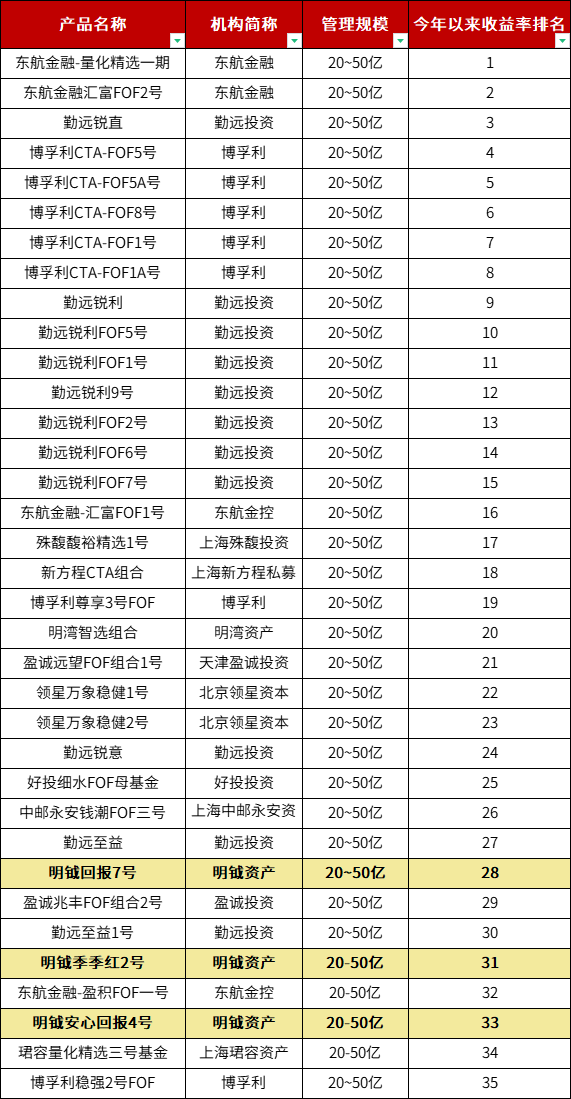 | 产品名称 | 机构简称 | 管理规模 | 今年以来收益率排名 |
|---|---|---|---|
| 东航金融-量化精选一期 | 东航金融 | 20~50亿 | 1 |
| 东航金融汇富FOF2号 | 东航金融 | 20~50亿 | 2 |
| 勤远锐直 | 勤远投资 | 20~50亿 | 3 |
| 博孚利CTA-FOF5号 | 博孚利 | 20~50亿 | 4 |
| 博孚利CTA-FOF5A号 | 博孚利 | 20~50亿 | 5 |
| 博孚利CTA-FOF8号 | 博孚利 | 20~50亿 | 6 |
| 博孚利CTA-FOF1号 | 博孚利 | 20~50亿 | 7 |
| 博孚利CTA-FOF1A号 | 博孚利 | 20~50亿 | 8 |
| 勤远锐利 | 勤远投资 | 20~50亿 | 9 |
| 勤远锐利FOF5号 | 勤远投资 | 20~50亿 | 10 |
| 勤远锐利FOF1号 | 勤远投资 | 20~50亿 | 11 |
| 勤远锐利9号 | 勤远投资 | 20~50亿 | 12 |
| 勤远锐利FOF2号 | 勤远投资 | 20~50亿 | 13 |
| 勤远锐利FOF6号 | 勤远投资 | 20~50亿 | 14 |
| 勤远锐利FOF7号 | 勤远投资 | 20~50亿 | 15 |
| 东航金融-汇富FOF1号 | 东航金控 | 20~50亿 | 16 |
| 殊馥馥裕精选1号 | 上海殊馥投资 | 20~50亿 | 17 |
| 新方程CTA组合 | 上海新方程私募 | 20~50亿 | 18 |
| 博孚利尊享3号FOF | 博孚利 | 20~50亿 | 19 |
| 明湾智选组合 | 明湾资产 | 20~50亿 | 20 |
| 盈诚远望FOF组合1号 | 天津盈诚投资 | 20~50亿 | 21 |
| 领星万象稳健1号 | 北京领星资本 | 20~50亿 | 22 |
| 领星万象稳健2号 | 北京领星资本 | 20~50亿 | 23 |
| 勤远锐意 | 勤远投资 | 20~50亿 | 24 |
| 好投细水FOF母基金 | 好投投资 | 20~50亿 | 25 |
| 中邮永安钱潮FOF三号 | 上海中邮永安资 | 20~50亿 | 26 |
| 勤远至益 | 勤远投资 | 20~50亿 | 27 |
| 明钺回报7号 | 明钺资产 | 20~50亿 | 28 |
| 盈诚兆丰FOF组合2号 | 盈诚投资 | 20~50亿 | 29 |
| 勤远至益1号 | 勤远投资 | 20~50亿 | 30 |
| 明钺季季红2号 | 明钺资产 | 20-50亿 | 31 |
| 东航金融-盈积FOF一号 | 东航金控 | 20-50亿 | 32 |
| 明钺安心回报4号 | 明钺资产 | 20-50亿 | 33 |
| 珺容量化精选三号基金 | 上海珺容资产 | 20-50亿 | 34 |
| 博孚利稳强2号FOF | 博孚利 | 20~50亿 | 35 |